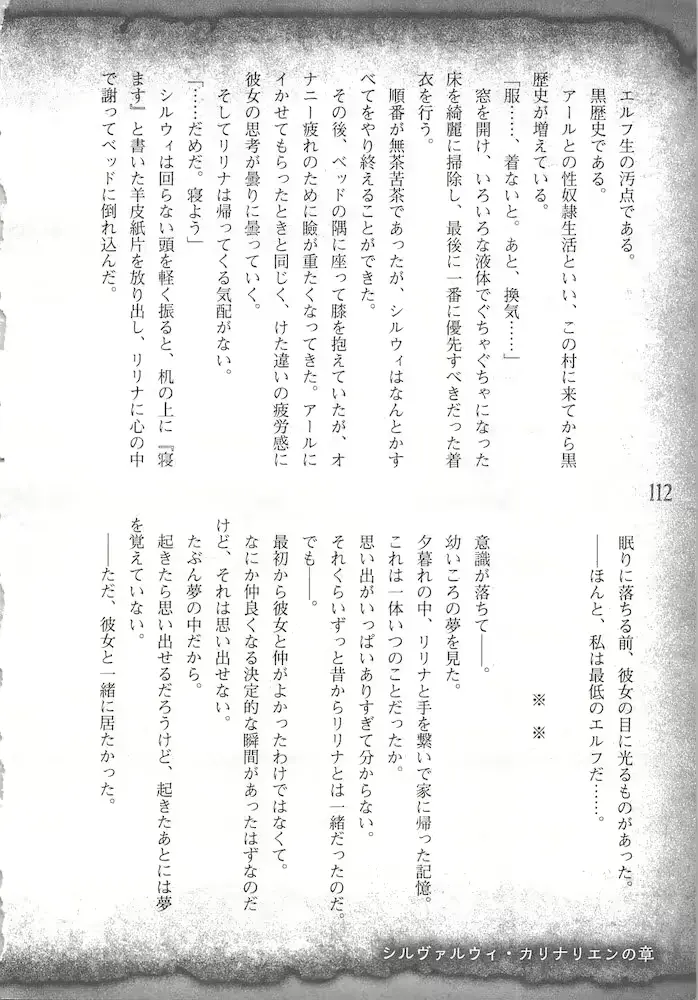 エルフ生の汚点である。

黒歴史である。

アールとの性奴隷生活といい、この村に来てから黒歴史が増えている。

「服……、着ないと。あと、換気……」

窓を開け、いろいろな液体でぐちゃぐちゃになった床を綺麗に掃除し、最後に一番に優先すべきだった着衣を行う。

順番が無茶苦茶であったが、シルウィはなんとかすべてをやり終えることができた。

その後、ベッドの隅に座って膝を抱えていたが、オナニー疲れのために瞼が重たくなってきた。アールにイかせてもらったときと同じく、けた違いの疲労感に彼女の思考が曇りに曇っていく。

そしてリリナは帰ってくる気配がない。

「……だめだ。寝よう」

シルウィは回らない頭を軽く振ると、机の上に『寝ます』と書いた羊皮紙片を放り出し、リリナに心の中で謝ってベッドに倒れ込んだ。

112

眠りに落ちる前、彼女の目に光るものがあった。

――ほんと、私は最低のエルフだ……。

※　※

意識が落ちて――。

幼いころの夢を見た。

夕暮れの中、リリナと手を繋いで家に帰った記憶。

これは一体いつのことだったか。

思い出がいっぱいありすぎて分からない。

それぐらいずっと昔からリリナとは一緒だったのだ。

でも――。

最初から彼女と仲がよかったわけではなくて。

なにか仲良くなる決定的な瞬間があったはずなのだけど、それは思い出せない。

たぶん夢の中だから。

起きたら思い出せるだろうけど、起きたあとには夢を覚えていない。

――ただ、彼女と一緒に居たかった。

シルヴァルウィ・カリナリエンの章